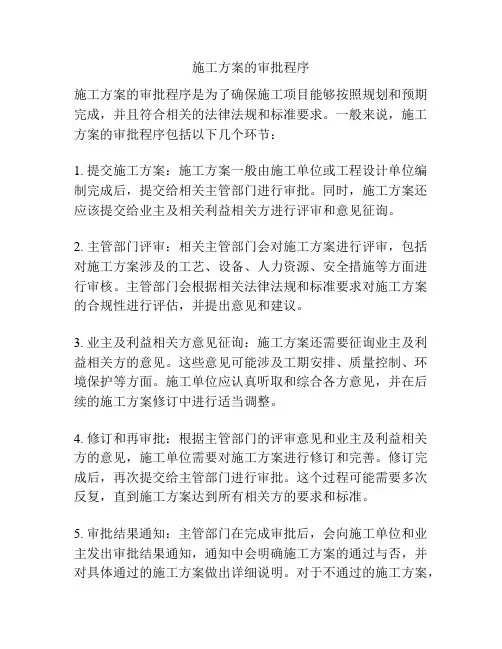 施工方案的审批程序

施工方案的审批程序是为了确保施工项目能够按照规划和预期完成，并且符合相关的法律法规和标准要求。一般来说，施工方案的审批程序包括以下几个环节：

1. 提交施工方案：施工方案一般由施工单位或工程设计单位编制完成后，提交给相关主管部门进行审批。同时，施工方案还应该提交给业主及相关利益相关方进行评审和意见征询。

2. 主管部门评审：相关主管部门会对施工方案进行评审，包括对施工方案涉及的工艺、设备、人力资源、安全措施等方面进行审核。主管部门会根据相关法律法规和标准要求对施工方案的合规性进行评估，并提出意见和建议。

3. 业主及利益相关方意见征询：施工方案还需要征询业主及利益相关方的意见。这些意见可能涉及工期安排、质量控制、环境保护等方面。施工单位应认真听取和综合各方意见，并在后续的施工方案修订中进行适当调整。

4. 修订和再审批：根据主管部门的评审意见和业主及利益相关方的意见，施工单位需要对施工方案进行修订和完善。修订完成后，再次提交给主管部门进行审批。这个过程可能需要多次反复，直到施工方案达到所有相关方的要求和标准。

5. 审批结果通知：主管部门在完成审批后，会向施工单位和业主发出审批结果通知，通知中会明确施工方案的通过与否，并对具体通过的施工方案做出详细说明。对于不通过的施工方案，